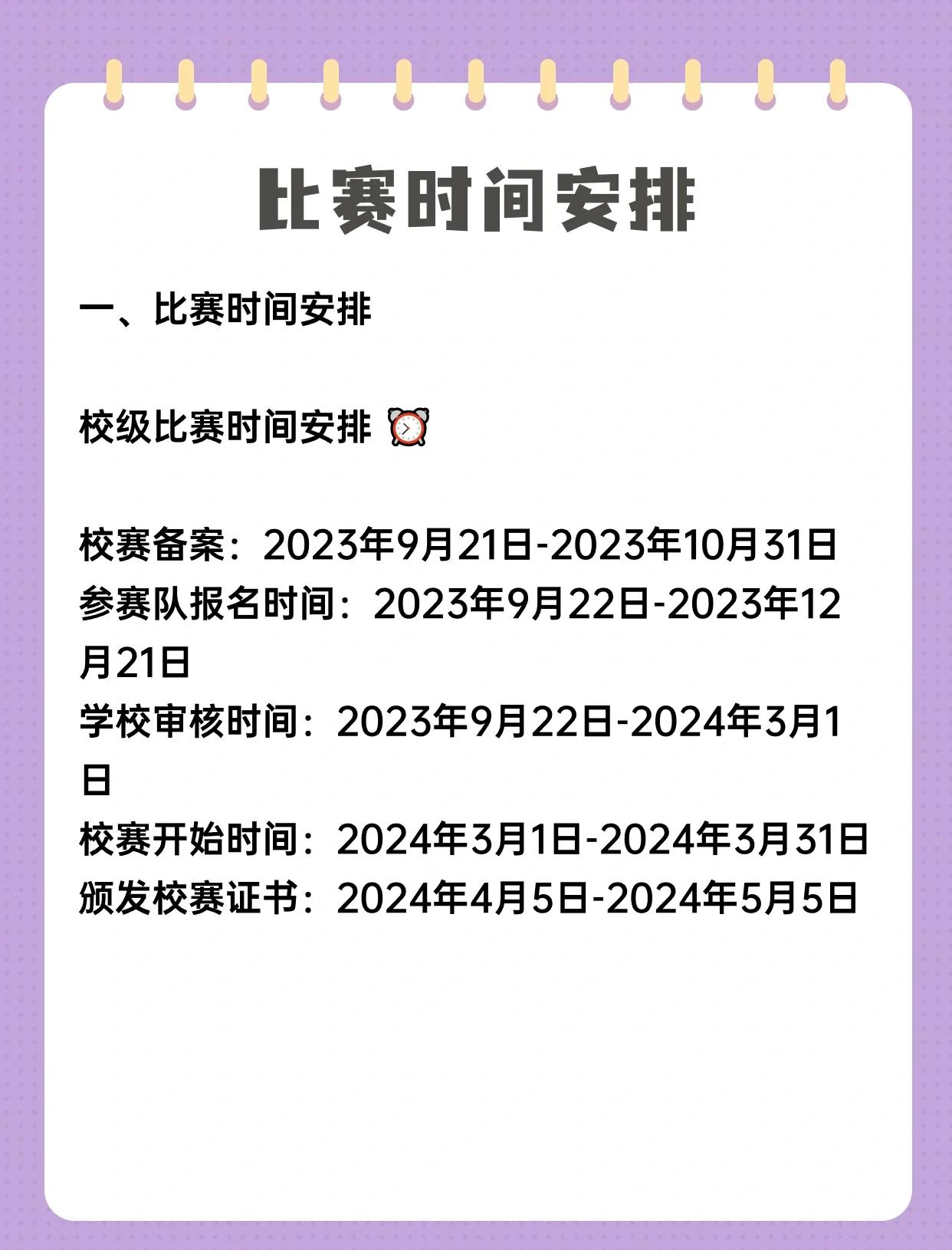 比赛时间安排

一、比赛时间安排

校级比赛时间安排 ⏰

校赛备案：2023年9月21日-2023年10月31日
参赛队报名时间：2023年9月22日-2023年12月21日
学校审核时间：2023年9月22日-2024年3月1日
校赛开始时间：2024年3月1日-2024年3月31日
颁发校赛证书：2024年4月5日-2024年5月5日